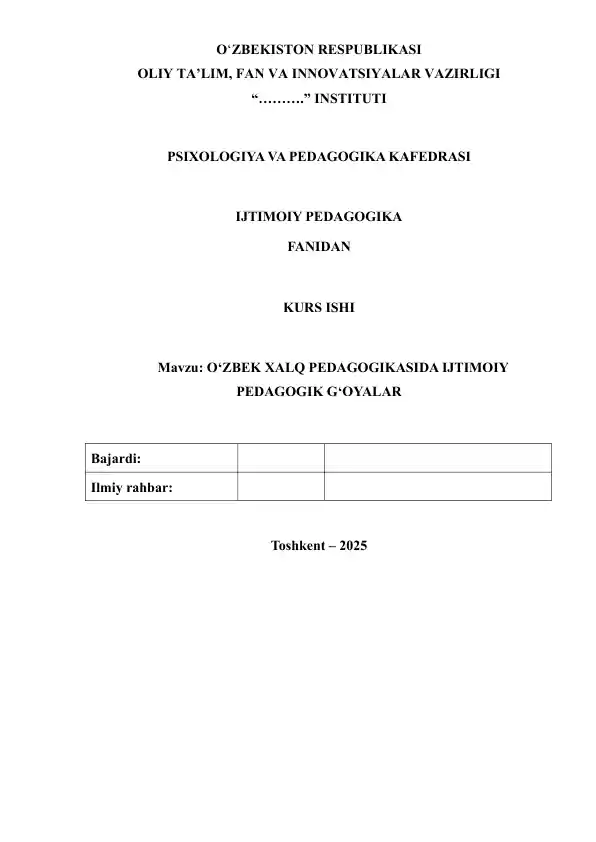 O‘ZBEKISTON RESPUBLIKASI
OLIY TA’LIM, FAN VA INNOVATSIYALAR VAZIRLIGI
“………” INSTITUTI

PSIXOLOGIYA VA PEDAGOGIKA KAFEDRASI

IJTIMOIY PEDAGOGIKA
FANIDAN

KURS ISHI

Mavzu: O‘ZBEK XALQ PEDAGOGIKASIDA IJTIMOIY PEDAGOGIK G‘OYALAR

| Bajardi: | | |
|---|---|---|
| Ilmiy rahbar: | | |

Toshkent – 2025